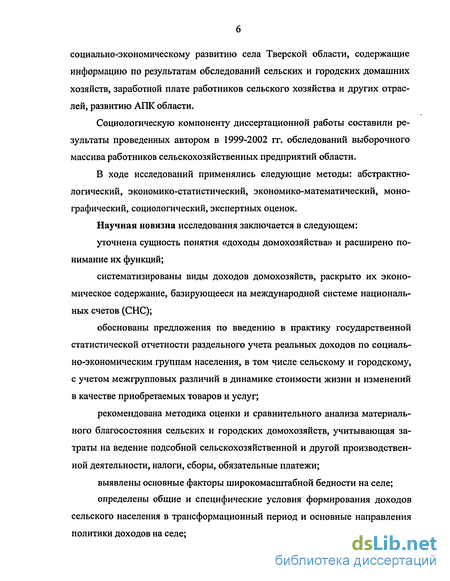 6

социально-экономическому развитию села Тверской области, содержащие информацию по результатам обследований сельских и городских домашних хозяйств, заработной плате работников сельского хозяйства и других отраслей, развитию АПК области.

Социологическую компоненту диссертационной работы составили результаты проведенных автором в 1999-2002 гг. обследований выборочного массива работников сельскохозяйственных предприятий области.

В ходе исследований применялись следующие методы: абстрактно-логический, экономико-статистический, экономико-математический, монографический, социологический, экспертных оценок.

Научная новизна исследования заключается в следующем:

уточнена сущность понятия «доходы домохозяйства» и расширено понимание их функций;

систематизированы виды доходов домохозяйств, раскрыто их экономическое содержание, базирующееся на международной системе национальных счетов (СНС);

обоснованы предложения по введению в практику государственной статистической отчетности раздельного учета реальных доходов по социально-экономическим группам населения, в том числе сельскому и городскому, с учетом межгрупповых различий в динамике стоимости жизни и изменений в качестве приобретаемых товаров и услуг;

рекомендована методика оценки и сравнительного анализа материального благосостояния сельских и городских домохозяйств, учитывающая затраты на ведение подсобной сельскохозяйственной и другой производственной деятельности, налоги, сборы, обязательные платежи;

выявлены основные факторы широкомасштабной бедности на селе;

определены общие и специфические условия формирования доходов сельского населения в трансформационный период и основные направления политики доходов на селе;

dsLib.net
библиотека диссертаций